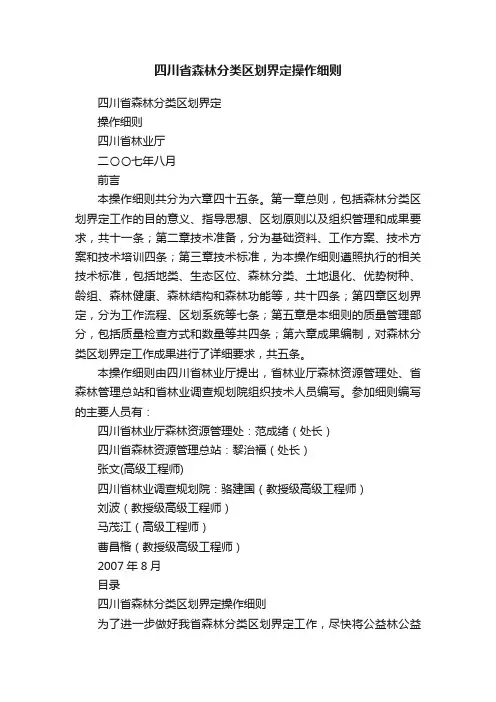 四川省森林分类区划界定操作细则

四川省森林分类区划界定

操作细则

四川省林业厅

二〇〇七年八月

前言

本操作细则共分为六章四十五条。第一章总则，包括森林分类区划界定工作的目的意义、指导思想、区划原则以及组织管理和成果要求，共十一条；第二章技术准备，分为基础资料、工作方案、技术方案和技术培训四条；第三章技术标准，为本操作细则遵照执行的相关技术标准，包括地类、生态区位、森林分类、土地退化、优势树种、龄组、森林健康、森林结构和森林功能等，共十四条；第四章区划界定，分为工作流程、区划系统等七条；第五章是本细则的质量管理部分，包括质量检查方式和数量等共四条；第六章成果编制，对森林分类区划界定工作成果进行了详细要求，共五条。

本操作细则由四川省林业厅提出，省林业厅森林资源管理处、省森林管理总站和省林业调查规划院组织技术人员编写。参加细则编写的主要人员有：

四川省林业厅森林资源管理处：范成绪（处长）

四川省森林资源管理总站：黎治福（处长）

张文(高级工程师)

四川省林业调查规划院：骆建国（教授级高级工程师）

刘波（教授级高级工程师）

马茂江（高级工程师）

曹昌楷（教授级高级工程师）

2007 年 8 月

目录

四川省森林分类区划界定操作细则

为了进一步做好我省森林分类区划界定工作，尽快将公益林公益